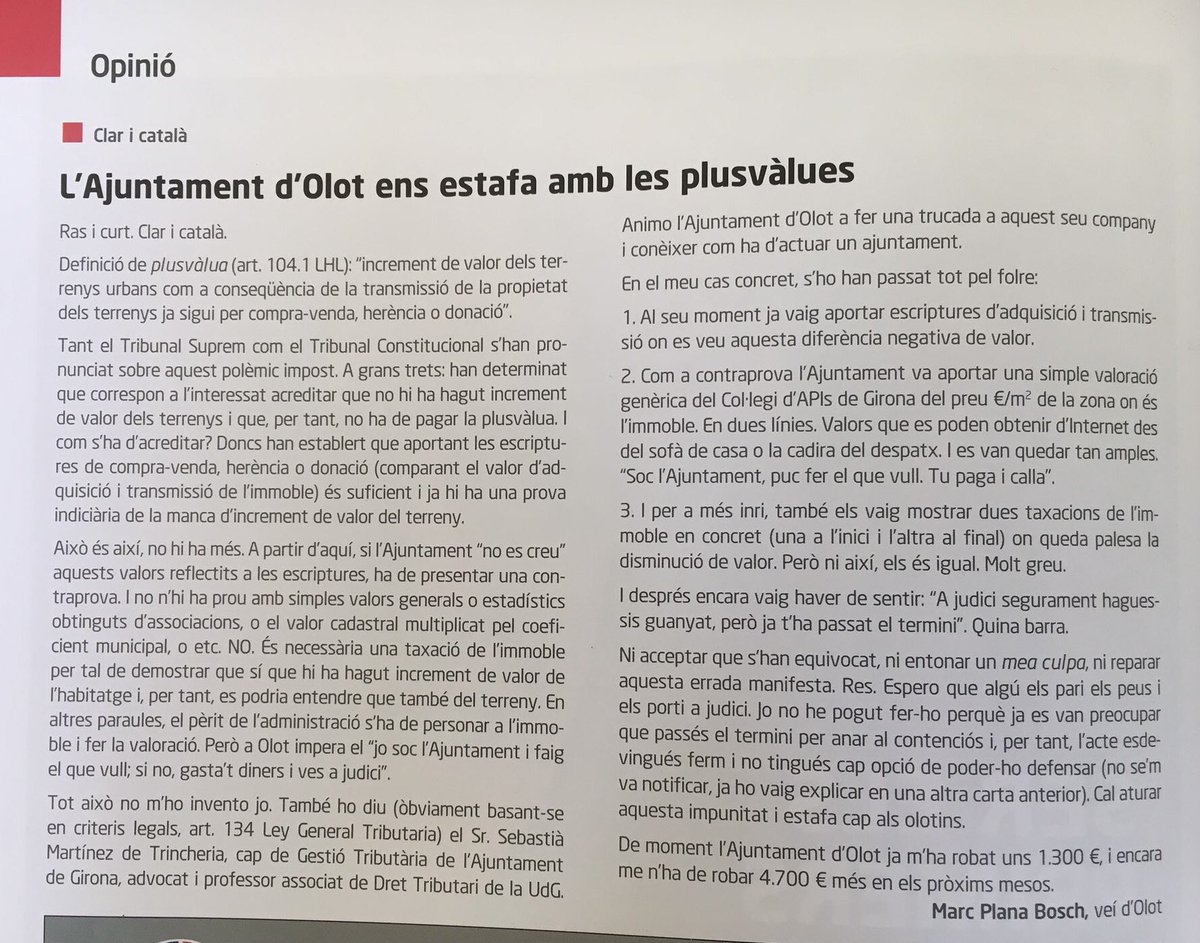 Opinió

Clar i català

L'Ajuntament d'Olot ens estafa amb les plusvàlues

Ras i curt. Clar i català.

Definició de plusvàlua (art. 104.1 LHL): "increment de valor dels terrenys urbans com a conseqüència de la transmissió de la propietat dels terrenys ja sigui per compra-venda, herència o donació".

Tant el Tribunal Suprem com el Tribunal Constitucional s'han pronunciat sobre aquest polèmic impost. A grans trets: han determinat que correspon a l'interessat acreditar que no hi ha hagut increment de valor dels terrenys i que, per tant, no ha de pagar la plusvàlua. I com s'ha d'acreditar? Doncs han establert que aportant les escriptures de compra-venda, herència o donació (comparant el valor d'adquisició i transmissió de l'immoble) és suficient i ja hi ha una prova indiciària de la manca d'increment de valor del terreny.

Això és així, no hi ha més. A partir d'aquí, si l'Ajuntament "no es creu" aquests valors reflectits a les escriptures, ha de presentar una contraprova. I no n'hi ha prou amb simples valors generals o estadístics obtinguts d'associacions, o el valor cadastral multiplicat pel coeficient municipal, o etc. NO. És necessària una taxació de l'immoble per tal de demostrar que sí que hi ha hagut increment de valor de l'habitatge i, per tant, es podria entendre que també del terreny. En altres paraules, el pèrit de l'administració s'ha de personar a l'immoble i fer la valoració. Però a Olot impera el "jo soc l'Ajuntament i faig el que vull; si no, gasta't diners i ves a judici".

Tot això no m'ho invento jo. També ho diu (òbviament basant-se en criteris legals, art. 134 Ley General Tributaria) el Sr. Sebastià Martínez de Trincheria, cap de Gestió Tributària de l'Ajuntament de Girona, advocat i professor associat de Dret Tributari de la UdG.

Animo l'Ajuntament d'Olot a fer una trucada a aquest seu company i conèixer com ha d'actuar un ajuntament.

En el meu cas concret, s'ho han passat tot pel folre:

1. Al seu moment ja vaig aportar escriptures d'adquisició i transmissió on es veu aquesta diferència negativa de valor.

2. Com a contraprova l'Ajuntament va aportar una simple valoració genèrica del Col·legi d'APIs de Girona del preu €/m$^2$ de la zona on és l'immoble. En dues línies. Valors que es poden obtenir d'Internet des del sofà de casa o la cadira del despatx. I es van quedar tan amples. "Soc l'Ajuntament, puc fer el que vull. Tu paga i calla".

3. I per a més inri, també els vaig mostrar dues taxacions de l'immoble en concret (una a l'inici i l'altra al final) on queda palesa la disminució de valor. Però ni així, els és igual. Molt greu.

I després encara vaig haver de sentir: "A judici segurament haguessis guanyat, però ja t'ha passat el termini". Quina barra.

Ni acceptar que s'han equivocat, ni entonar un mea culpa, ni reparar aquesta errada manifesta. Res. Espero que algú els pari els peus i els porti a judici. Jo no he pogut fer-ho perquè ja es van preocupar que passés el termini per anar al contenciós i, per tant, l'acte esdevingués ferm i no tingués cap opció de poder-ho defensar (no se'm va notificar, ja ho vaig explicar en una altra carta anterior). Cal aturar aquesta impunitat i estafa cap als olotins.

De moment l'Ajuntament d'Olot ja m'ha robat uns 1.300 €, i encara me n'ha de robar 4.700 € més en els pròxims mesos.

Marc Plana Bosch, veí d'Olot